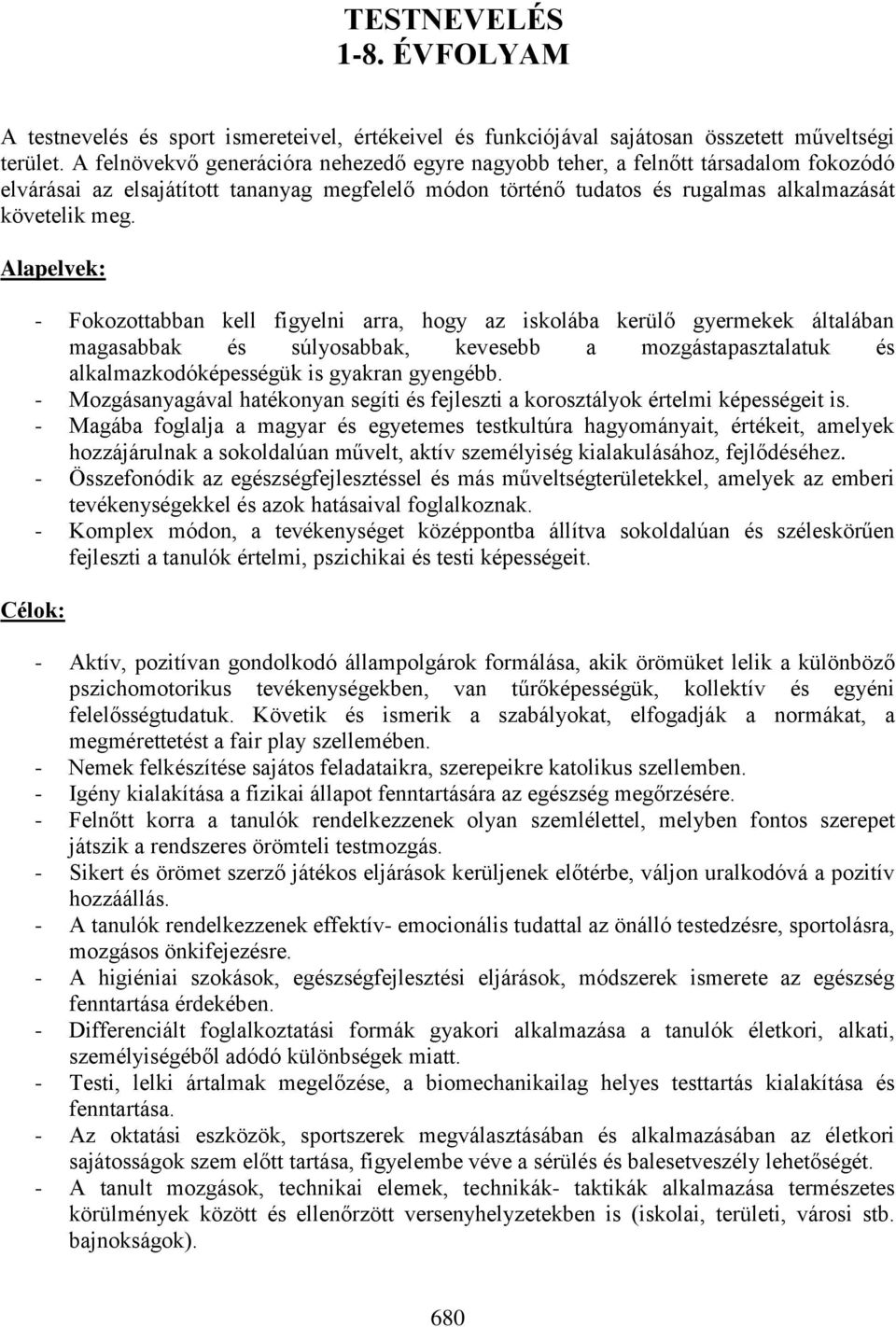 TESTNEVELÉS
1-8. ÉVFOLYAM

A testnevelés és sport ismereteivel, értékeivel és funkciójával sajátosan összetett műveltségi terület. A felnövekvő generációra nehezedő egyre nagyobb teher, a felnőtt társadalom fokozódó elvárásai az elsajátított tananyag megfelelő módon történő tudatos és rugalmas alkalmazását követelik meg.

Alapelvek:

- Fokozottabban kell figyelni arra, hogy az iskolába kerülő gyermekek általában magasabbak és súlyosabbak, kevesebb a mozgástapasztalatuk és alkalmazkodóképességük is gyakran gyengébb.
- Mozgásanyagával hatékonyan segíti és fejleszti a korosztályok értelmi képességeit is.
- Magába foglalja a magyar és egyetemes testkultúra hagyományait, értékeit, amelyek hozzájárulnak a sokoldalúan művelt, aktív személyiség kialakulásához, fejlődéséhez.
- Összefonódik az egészségfejlesztéssel és más műveltségterületekkel, amelyek az emberi tevékenységekkel és azok hatásaival foglalkoznak.
- Komplex módon, a tevékenységet középpontba állítva sokoldalúan és széleskörűen fejleszti a tanulók értelmi, pszichikai és testi képességeit.

Célok:

- Aktív, pozitívan gondolkodó állampolgárok formálása, akik örömüket lelik a különböző pszichomotorikus tevékenységekben, van tűrőképességük, kollektív és egyéni felelősségtudatuk. Követik és ismerik a szabályokat, elfogadják a normákat, a megmérettetést a fair play szellemében.
- Nemek felkészítése sajátos feladataikra, szerepeikre katolikus szellemben.
- Igény kialakítása a fizikai állapot fenntartására az egészség megőrzésére.
- Felnőtt korra a tanulók rendelkezzenek olyan szemlélettel, melyben fontos szerepet játszik a rendszeres örömteli testmozgás.
- Sikert és örömet szerző játékos eljárások kerüljenek előtérbe, váljon uralkodóvá a pozitív hozzáállás.
- A tanulók rendelkezzenek effektív- emocionális tudattal az önálló testedzésre, sportolásra, mozgásos önkifejezésre.
- A higiéniai szokások, egészségfejlesztési eljárások, módszerek ismerete az egészség fenntartása érdekében.
- Differenciált foglalkoztatási formák gyakori alkalmazása a tanulók életkori, alkati, személyiségéből adódó különbségek miatt.
- Testi, lelki ártalmak megelőzése, a biomechanikailag helyes testtartás kialakítása és fenntartása.
- Az oktatási eszközök, sportszerek megválasztásában és alkalmazásában az életkori sajátosságok szem előtt tartása, figyelembe véve a sérülés és balesetveszély lehetőségét.
- A tanult mozgások, technikai elemek, technikák- taktikák alkalmazása természetes körülmények között és ellenőrzött versenyhelyzetekben is (iskolai, területi, városi stb. bajnokságok).

680